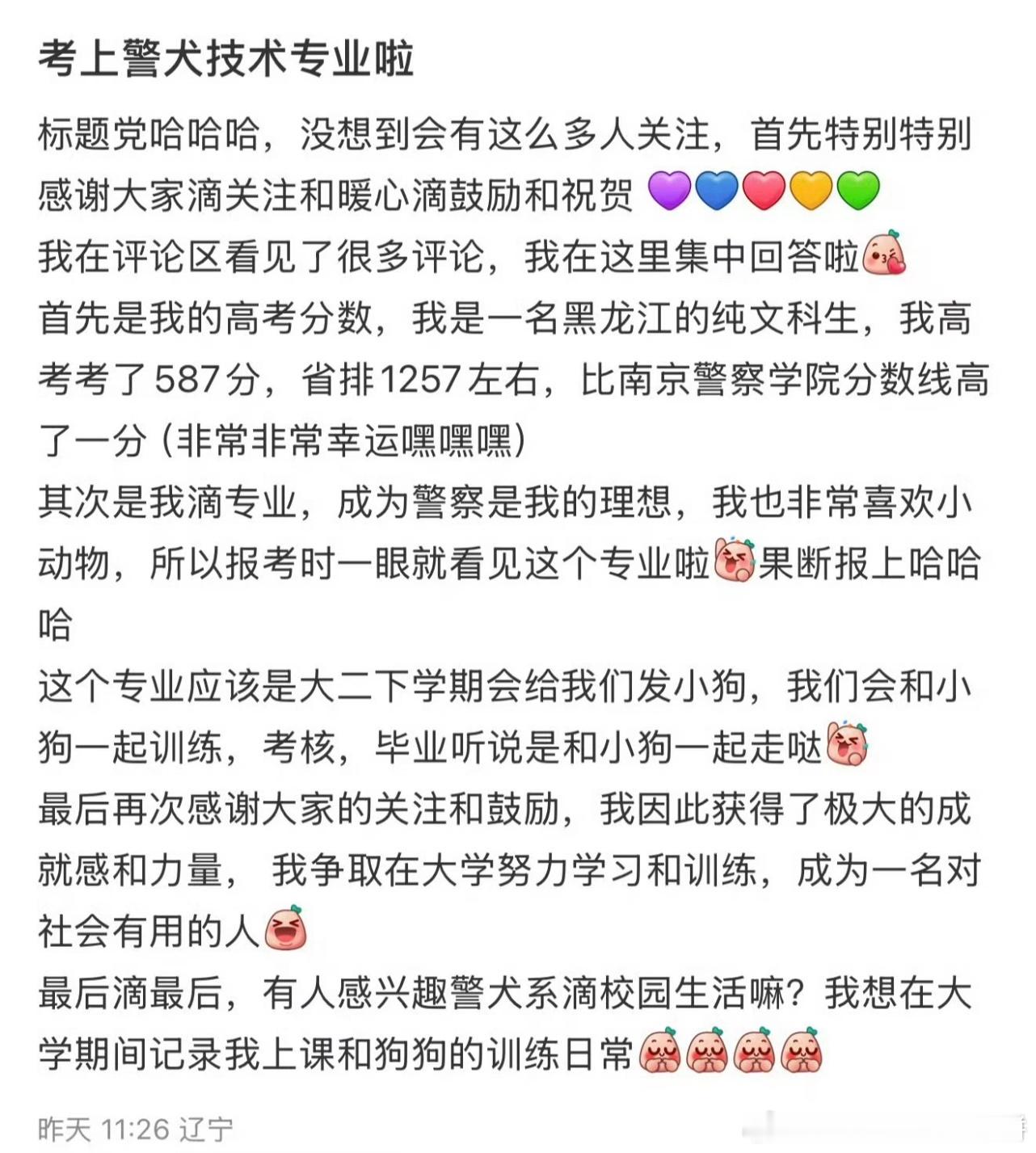 考上警犬技术专业啦

标题党哈哈哈，没想到会有这么多人关注，首先特别特别感谢大家滴关注和暖心滴鼓励和祝贺 💜💙❤️💛💚
我在评论区看见了很多评论，我在这里集中回答啦
首先是我的高考分数，我是一名黑龙江的纯文科生，我高考考了587分，省排1257左右，比南京警察学院分数线高了一分（非常非常幸运嘿嘿嘿）
其次是我滴专业，成为警察是我的理想，我也非常喜欢小动物，所以报考时一眼就看见这个专业啦果断报上哈哈哈
这个专业应该是大二下学期会给我们发小狗，我们会和小狗一起训练，考核，毕业听说是和小狗一起走哒
最后再次感谢大家的关注和鼓励，我因此获得了极大的成就感和力量， 我争取在大学努力学习和训练，成为一名对社会有用的人
最后滴最后，有人感兴趣警犬系滴校园生活嘛？我想在大学期间记录我上课和狗狗的训练日常

昨天 11:26 辽宁